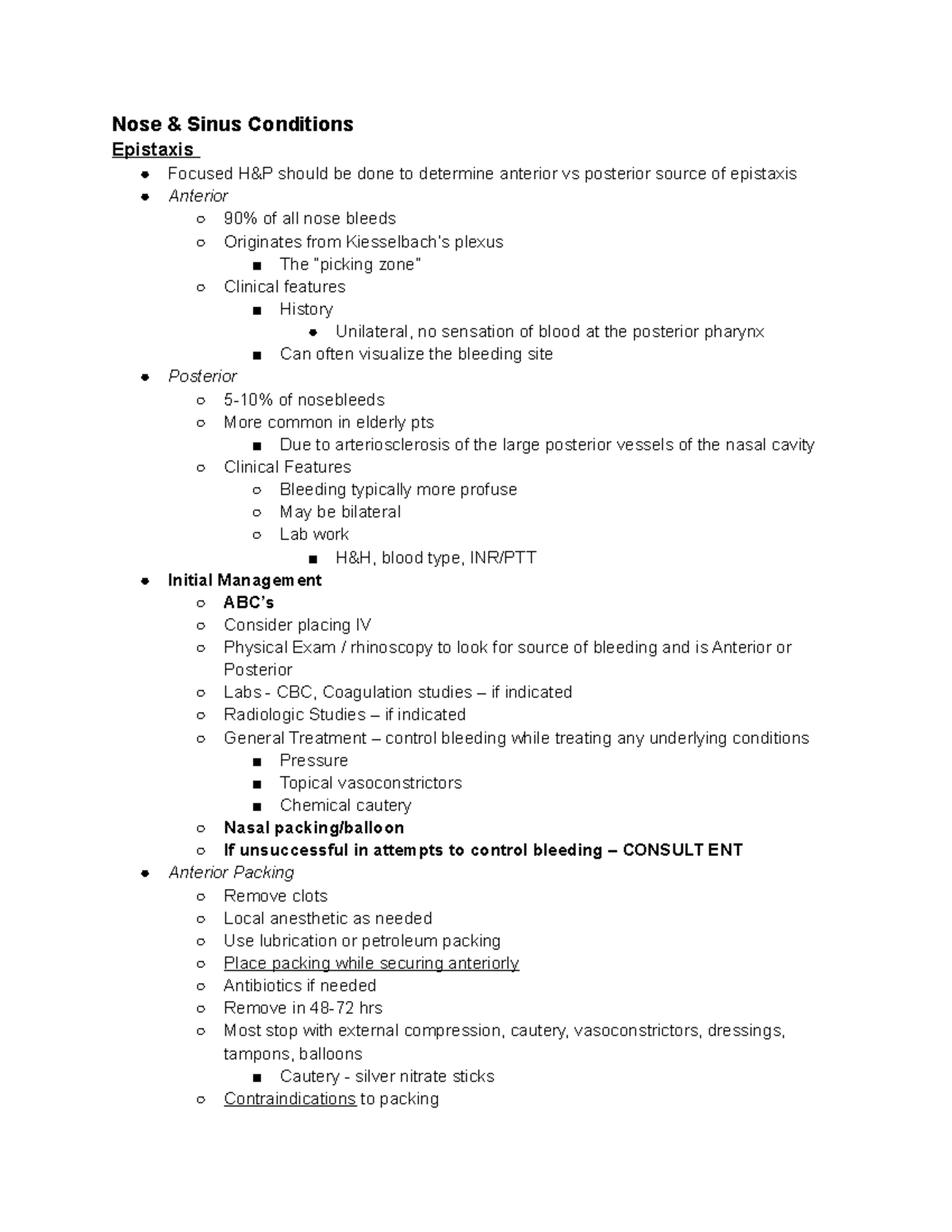 Nose & Sinus Conditions

Epistaxis

- Focused H&P should be done to determine anterior vs posterior source of epistaxis
- Anterior
  - 90% of all nose bleeds
  - Originates from Kiesselbach's plexus
    - The "picking zone"
  - Clinical features
    - History
      - Unilateral, no sensation of blood at the posterior pharynx
    - Can often visualize the bleeding site
- Posterior
  - 5-10% of nosebleeds
  - More common in elderly pts
    - Due to arteriosclerosis of the large posterior vessels of the nasal cavity
  - Clinical Features
    - Bleeding typically more profuse
    - May be bilateral
    - Lab work
      - H&H, blood type, INR/PTT
- Initial Management
  - ABC's
  - Consider placing IV
  - Physical Exam / rhinoscopy to look for source of bleeding and is Anterior or Posterior
  - Labs - CBC, Coagulation studies – if indicated
  - Radiologic Studies – if indicated
  - General Treatment – control bleeding while treating any underlying conditions
    - Pressure
    - Topical vasoconstrictors
    - Chemical cautery
  - Nasal packing/balloon
  - If unsuccessful in attempts to control bleeding – CONSULT ENT
- Anterior Packing
  - Remove clots
  - Local anesthetic as needed
  - Use lubrication or petroleum packing
  - Place packing while securing anteriorly
  - Antibiotics if needed
  - Remove in 48-72 hrs
  - Most stop with external compression, cautery, vasoconstrictors, dressings, tampons, balloons
    - Cautery - silver nitrate sticks
  - Contraindications to packing